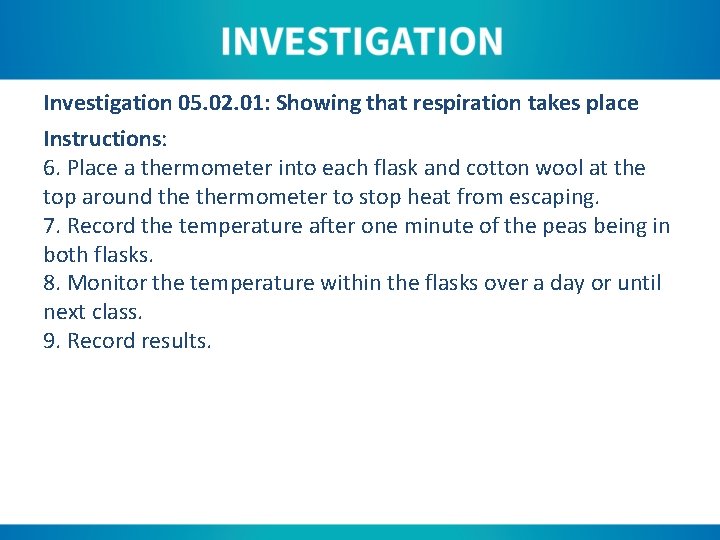 INVESTIGATION

Investigation 05.02.01: Showing that respiration takes place

Instructions:
6. Place a thermometer into each flask and cotton wool at the top around the thermometer to stop heat from escaping.
7. Record the temperature after one minute of the peas being in both flasks.
8. Monitor the temperature within the flasks over a day or until next class.
9. Record results.